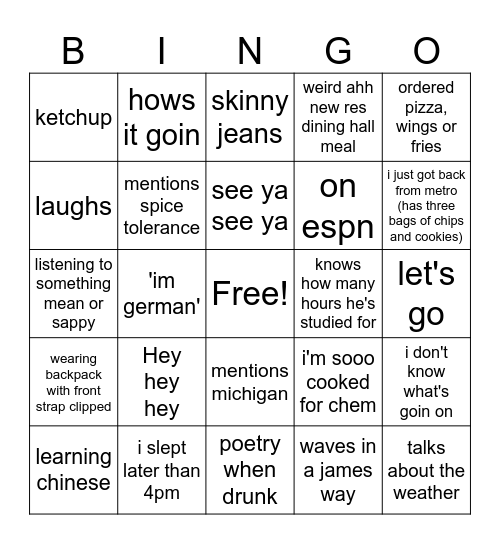 | B | I | N | G | O |
|---|---|---|---|---|
| ketchup | hows it goin | skinny jeans | weird ahh new res dining hall meal | ordered pizza, wings or fries |
| laughs | mentions spice tolerance | see ya see ya | on espn | i just got back from metro (has three bags of chips and cookies) |
| listening to something mean or sappy | 'im german' | Free! | knows how many hours he's studied for | let's go |
| wearing backpack with front strap clipped | Hey hey hey | mentions michigan | i'm sooo cooked for chem | i don't know what's goin on |
| learning chinese | i slept later than 4pm | poetry when drunk | waves in a james way | talks about the weather |